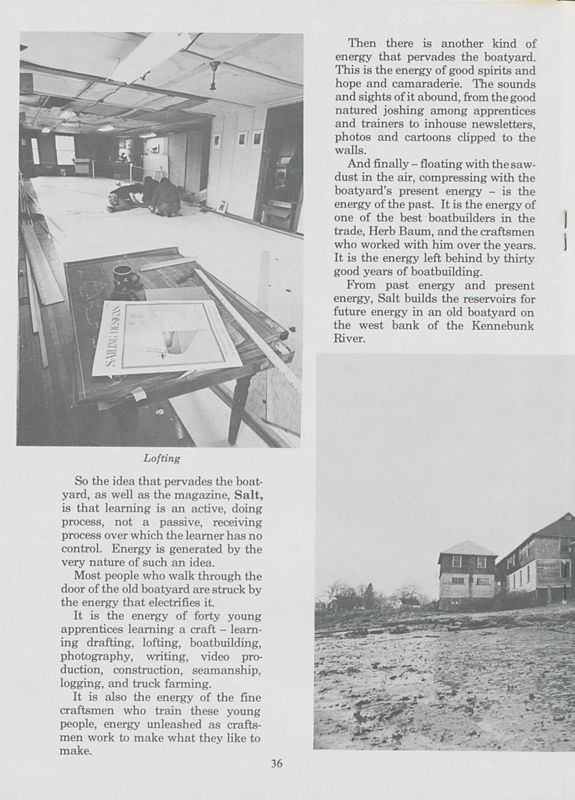 SAILING DESIGNS

Lofting

So the idea that pervades the boatyard, as well as the magazine, Salt, is that learning is an active, doing process, not a passive, receiving process over which the learner has no control. Energy is generated by the very nature of such an idea.

Most people who walk through the door of the old boatyard are struck by the energy that electrifies it.

It is the energy of forty young apprentices learning a craft – learning drafting, lofting, boatbuilding, photography, writing, video production, construction, seamanship, logging, and truck farming.

It is also the energy of the fine craftsmen who train these young people, energy unleashed as craftsmen work to make what they like to make.

Then there is another kind of energy that pervades the boatyard. This is the energy of good spirits and hope and camaraderie. The sounds and sights of it abound, from the good natured joshing among apprentices and trainers to inhouse newsletters, photos and cartoons clipped to the walls.

And finally – floating with the sawdust in the air, compressing with the boatyard's present energy – is the energy of the past. It is the energy of one of the best boatbuilders in the trade, Herb Baum, and the craftsmen who worked with him over the years. It is the energy left behind by thirty good years of boatbuilding.

From past energy and present energy, Salt builds the reservoirs for future energy in an old boatyard on the west bank of the Kennebunk River.

36